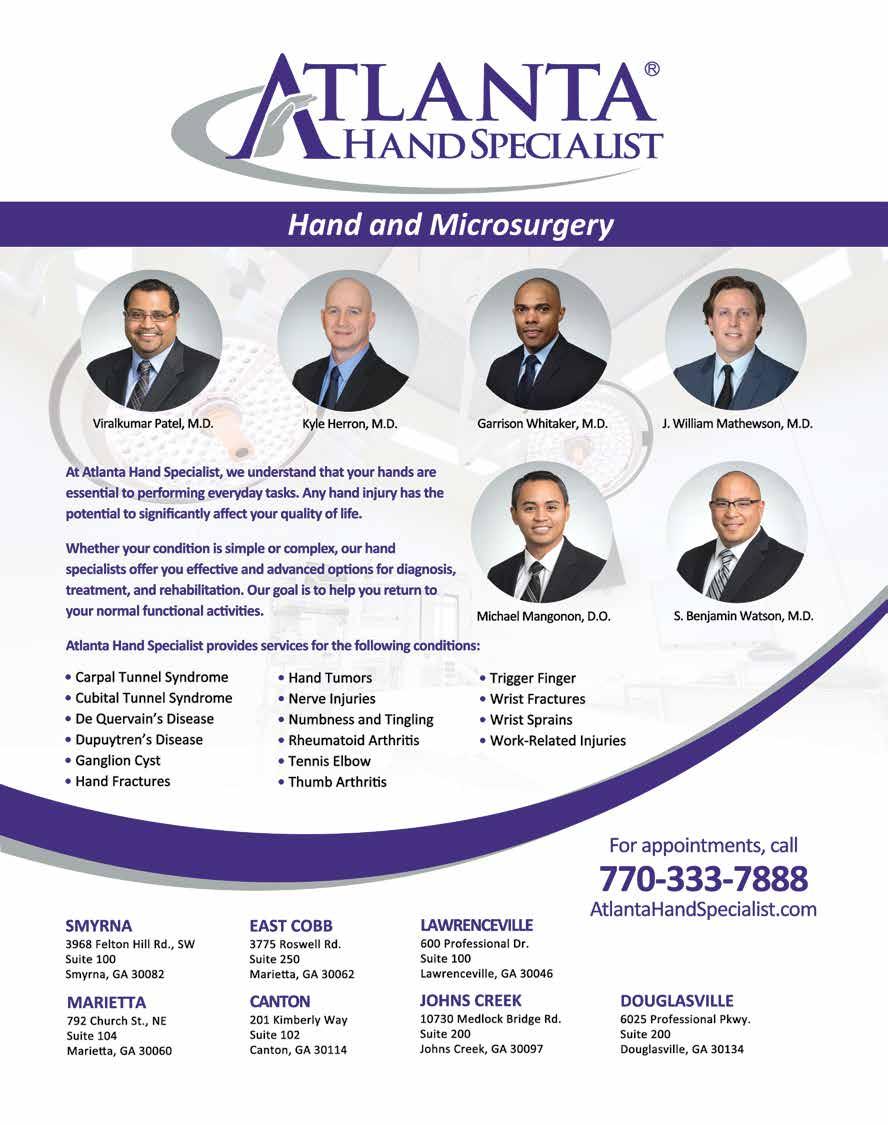 ATLANTA®
HAND SPECIALIST

Hand and Microsurgery

Viralkumar Patel, M.D.

Kyle Herron, M.D.

Garrison Whitaker, M.D.

J. William Mathewson, M.D.

At Atlanta Hand Specialist, we understand that your hands are essential to performing everyday tasks. Any hand injury has the potential to significantly affect your quality of life.

Whether your condition is simple or complex, our hand specialists offer you effective and advanced options for diagnosis, treatment, and rehabilitation. Our goal is to help you return to your normal functional activities.

Michael Mangonon, D.O.

S. Benjamin Watson, M.D.

Atlanta Hand Specialist provides services for the following conditions:

• Carpal Tunnel Syndrome
• Cubital Tunnel Syndrome
• De Quervain's Disease
• Dupuytren's Disease
• Ganglion Cyst
• Hand Fractures

• Hand Tumors
• Nerve Injuries
• Numbness and Tingling
• Rheumatoid Arthritis
• Tennis Elbow
• Thumb Arthritis

• Trigger Finger
• Wrist Fractures
• Wrist Sprains
• Work-Related Injuries

For appointments, call
770-333-7888
AtlantaHandSpecialist.com

SMYRNA
3968 Felton Hill Rd., SW
Suite 100
Smyrna, GA 30082

MARIETTA
792 Church St., NE
Suite 104
Marietta, GA 30060

EAST COBB
3775 Roswell Rd.
Suite 250
Marietta, GA 30062

CANTON
201 Kimberly Way
Suite 102
Canton, GA 30114

LAWRENCEVILLE
600 Professional Dr.
Suite 100
Lawrenceville, GA 30046

JOHNS CREEK
10730 Medlock Bridge Rd.
Suite 200
Johns Creek, GA 30097

DOUGLASVILLE
6025 Professional Pkwy.
Suite 200
Douglasville, GA 30134